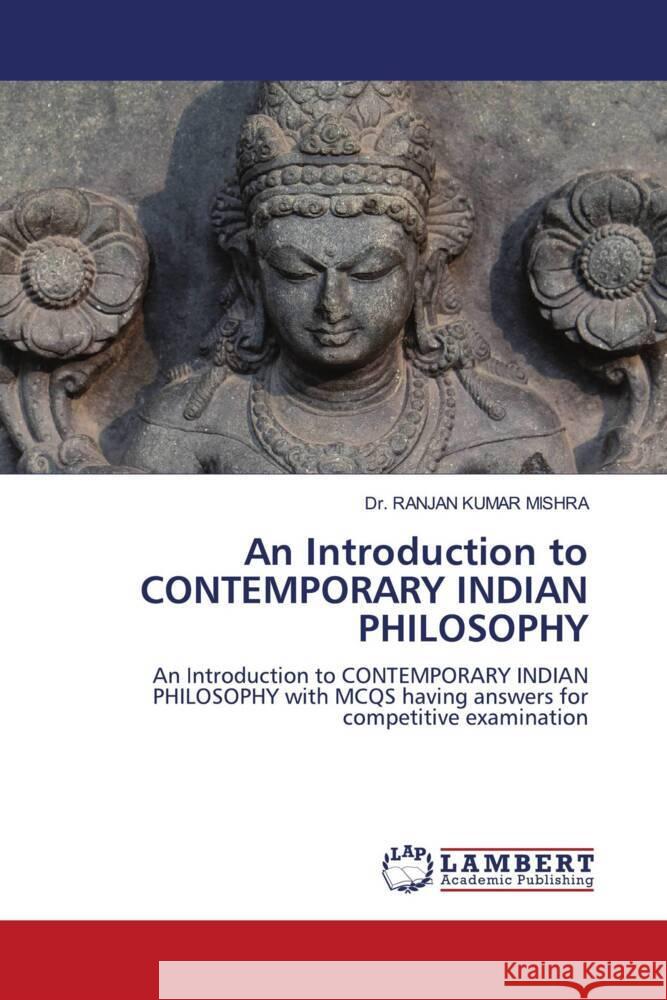 Dr. RANJAN KUMAR MISHRA

An Introduction to CONTEMPORARY INDIAN PHILOSOPHY

An Introduction to CONTEMPORARY INDIAN PHILOSOPHY with MCQS having answers for competitive examination

LAP

LAMBERT
Academic Publishing